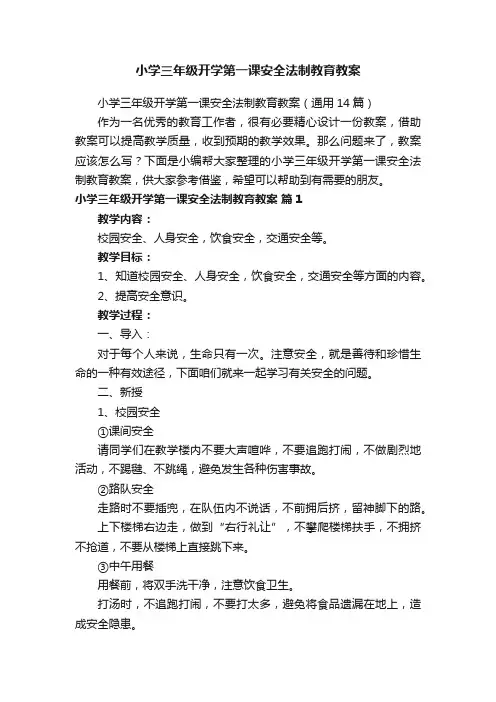 小学三年级开学第一课安全法制教育教案

小学三年级开学第一课安全法制教育教案（通用14篇）

作为一名优秀的教育工作者，很有必要精心设计一份教案，借助教案可以提高教学质量，收到预期的教学效果。那么问题来了，教案应该怎么写？下面是小编帮大家整理的小学三年级开学第一课安全法制教育教案，供大家参考借鉴，希望可以帮助到有需要的朋友。

小学三年级开学第一课安全法制教育教案 篇1

教学内容：

校园安全、人身安全，饮食安全，交通安全等。

教学目标：

1、知道校园安全、人身安全，饮食安全，交通安全等方面的内容。

2、提高安全意识。

教学过程：

一、导入：

对于每个人来说，生命只有一次。注意安全，就是善待和珍惜生命的一种有效途径，下面咱们就来一起学习有关安全的问题。

二、新授

1、校园安全

①课间安全

请同学们在教学楼内不要大声喧哗，不要追跑打闹，不做剧烈地活动，不踢毽、不跳绳，避免发生各种伤害事故。

②路队安全

走路时不要插兜，在队伍内不说话，不前拥后挤，留神脚下的路。

上下楼梯右边走，做到“右行礼让”，不攀爬楼梯扶手，不拥挤不抢道，不要从楼梯上直接跳下来。

③中午用餐

用餐前，将双手洗干净，注意饮食卫生。

打汤时，不追跑打闹，不要打太多，避免将食品遗漏在地上，造成安全隐患。